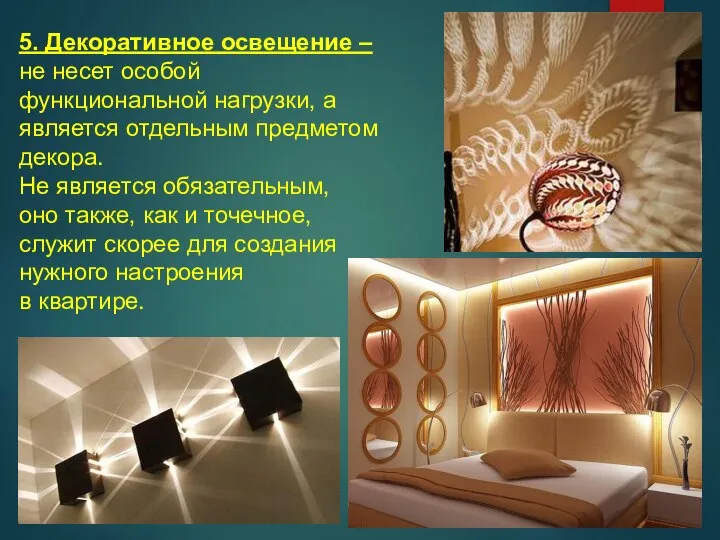 5. Декоративное освещение – не несет особой функциональной нагрузки, а является отдельным предметом декора.
Не является обязательным, оно также, как и точечное, служит скорее для создания нужного настроения в квартире.